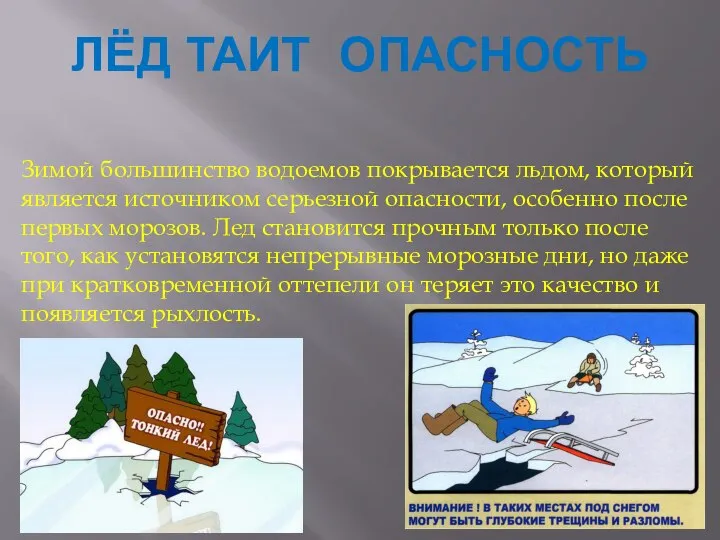 ЛЁД ТАИТ ОПАСНОСТЬ

Зимой большинство водоемов покрывается льдом, который является источником серьезной опасности, особенно после первых морозов. Лед становится прочным только после того, как установятся непрерывные морозные дни, но даже при кратковременной оттепели он теряет это качество и появляется рыхлость.

ОПАСНО!! ТОНКИЙ ЛЕД!

ВНИМАНИЕ ! В ТАКИХ МЕСТАХ ПОД СНЕГОМ МОГУТ БЫТЬ ГЛУБОКИЕ ТРЕЩИНЫ И РАЗЛОМЫ.